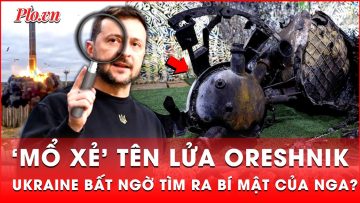 Plo.vn

'MỔ XẺ' TÊN LỬA ORESHNIK

UKRAINE BẤT NGỜ TÌM RA BÍ MẬT CỦA NGA?